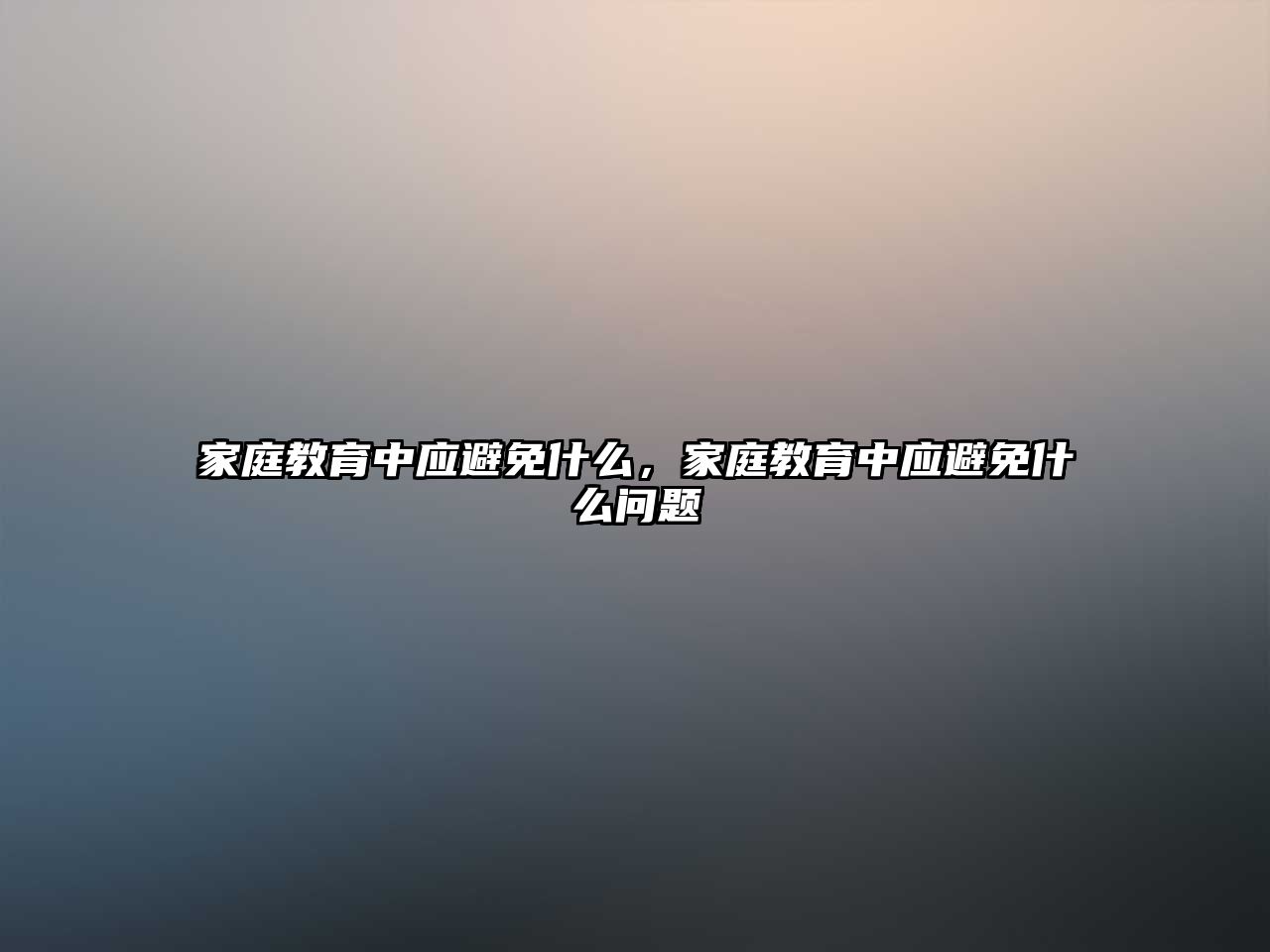 家庭教育中应避免什么，家庭教育中应避免什么问题